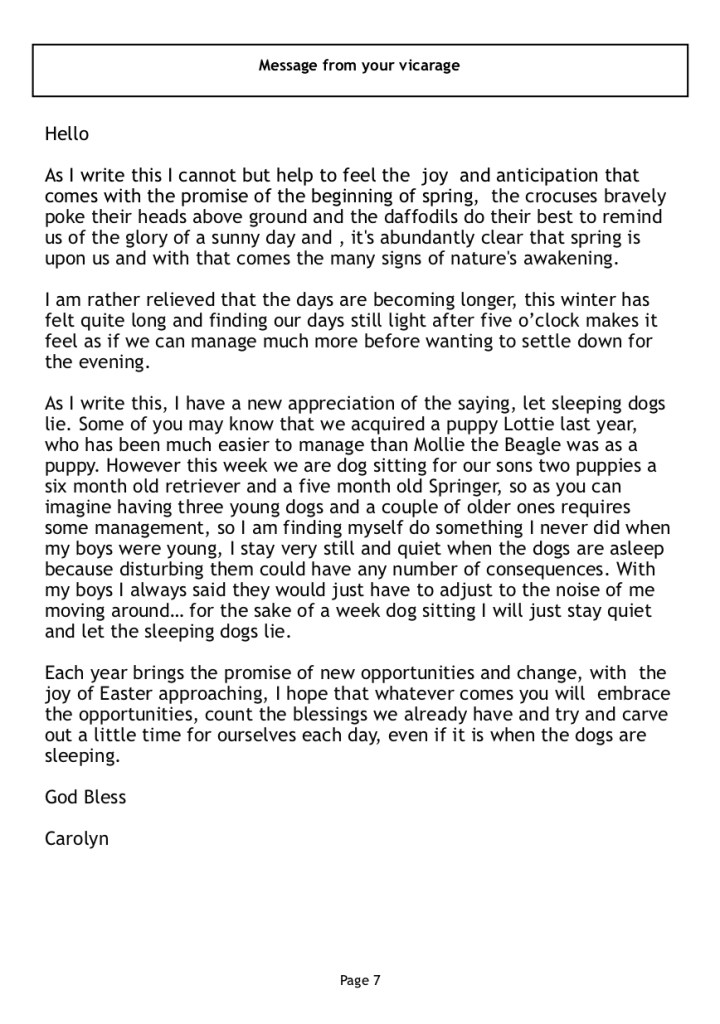 Message from your vicarage

Hello

As I write this I cannot but help to feel the joy and anticipation that comes with the promise of the beginning of spring, the crocuses bravely poke their heads above ground and the daffodils do their best to remind us of the glory of a sunny day and , it's abundantly clear that spring is upon us and with that comes the many signs of nature's awakening.

I am rather relieved that the days are becoming longer, this winter has felt quite long and finding our days still light after five o'clock makes it feel as if we can manage much more before wanting to settle down for the evening.

As I write this, I have a new appreciation of the saying, let sleeping dogs lie. Some of you may know that we acquired a puppy Lottie last year, who has been much easier to manage than Mollie the Beagle was as a puppy. However this week we are dog sitting for our sons two puppies a six month old retriever and a five month old Springer, so as you can imagine having three young dogs and a couple of older ones requires some management, so I am finding myself do something I never did when my boys were young, I stay very still and quiet when the dogs are asleep because disturbing them could have any number of consequences. With my boys I always said they would just have to adjust to the noise of me moving around… for the sake of a week dog sitting I will just stay quiet and let the sleeping dogs lie.

Each year brings the promise of new opportunities and change, with the joy of Easter approaching, I hope that whatever comes you will embrace the opportunities, count the blessings we already have and try and carve out a little time for ourselves each day, even if it is when the dogs are sleeping.

God Bless

Carolyn

Page 7